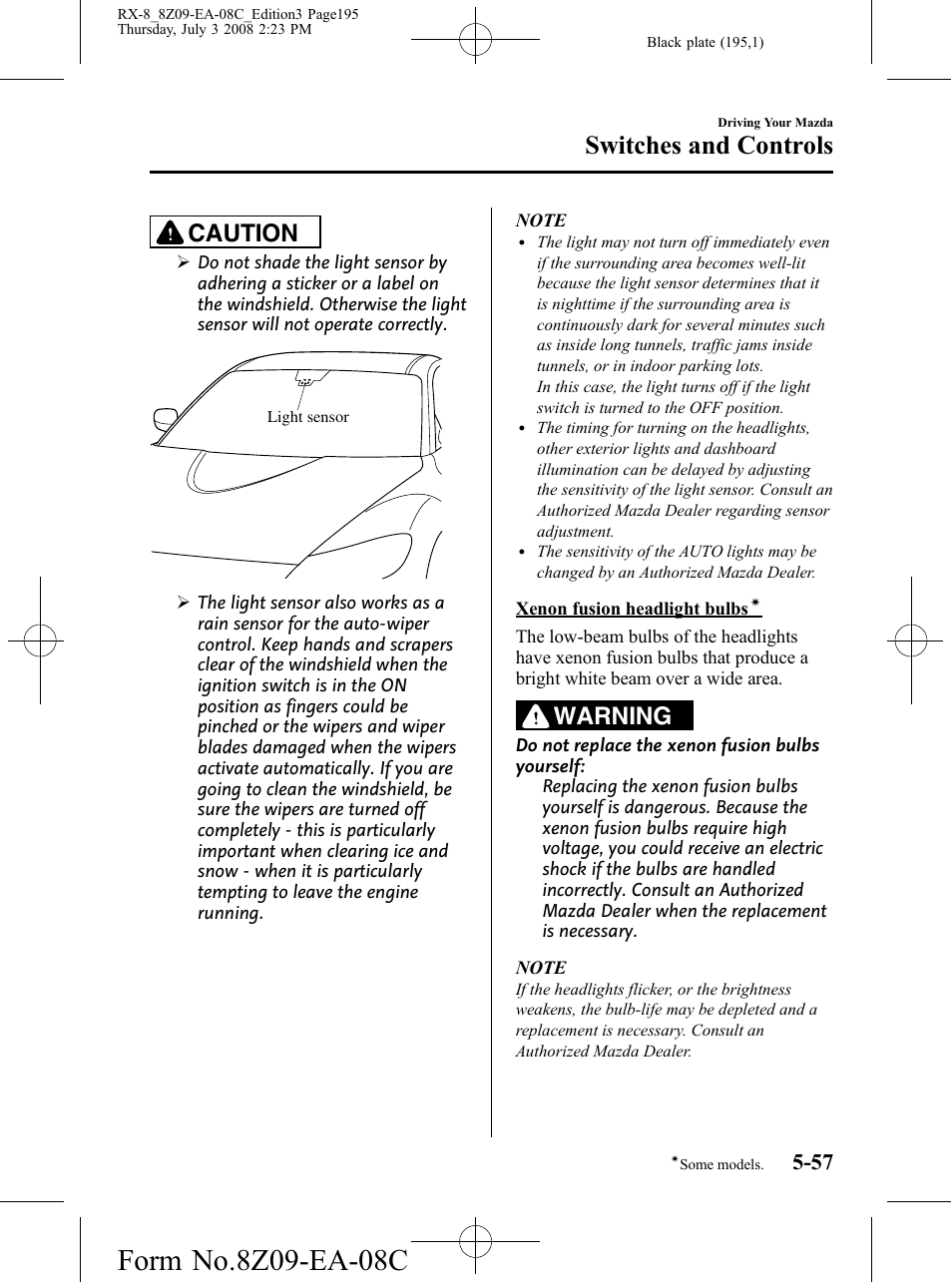 RX-8_8Z09-EA-08C_Edition3 Page195
Thursday, July 3 2008 2:23 PM

Black plate (195,1)

Driving Your Mazda
Switches and Controls

CAUTION

➢ Do not shade the light sensor by adhering a sticker or a label on the windshield. Otherwise the light sensor will not operate correctly.

Light sensor

➢ The light sensor also works as a rain sensor for the auto-wiper control. Keep hands and scrapers clear of the windshield when the ignition switch is in the ON position as fingers could be pinched or the wipers and wiper blades damaged when the wipers activate automatically. If you are going to clean the windshield, be sure the wipers are turned off completely - this is particularly important when clearing ice and snow - when it is particularly tempting to leave the engine running.

NOTE
• The light may not turn off immediately even if the surrounding area becomes well-lit because the light sensor determines that it is nighttime if the surrounding area is continuously dark for several minutes such as inside long tunnels, traffic jams inside tunnels, or in indoor parking lots.
In this case, the light turns off if the light switch is turned to the OFF position.
• The timing for turning on the headlights, other exterior lights and dashboard illumination can be delayed by adjusting the sensitivity of the light sensor. Consult an Authorized Mazda Dealer regarding sensor adjustment.
• The sensitivity of the AUTO lights may be changed by an Authorized Mazda Dealer.

Xenon fusion headlight bulbs*

The low-beam bulbs of the headlights have xenon fusion bulbs that produce a bright white beam over a wide area.

WARNING

Do not replace the xenon fusion bulbs yourself:
Replacing the xenon fusion bulbs yourself is dangerous. Because the xenon fusion bulbs require high voltage, you could receive an electric shock if the bulbs are handled incorrectly. Consult an Authorized Mazda Dealer when the replacement is necessary.

NOTE
If the headlights flicker, or the brightness weakens, the bulb-life may be depleted and a replacement is necessary. Consult an Authorized Mazda Dealer.

*Some models.   5-57

Form No.8Z09-EA-08C